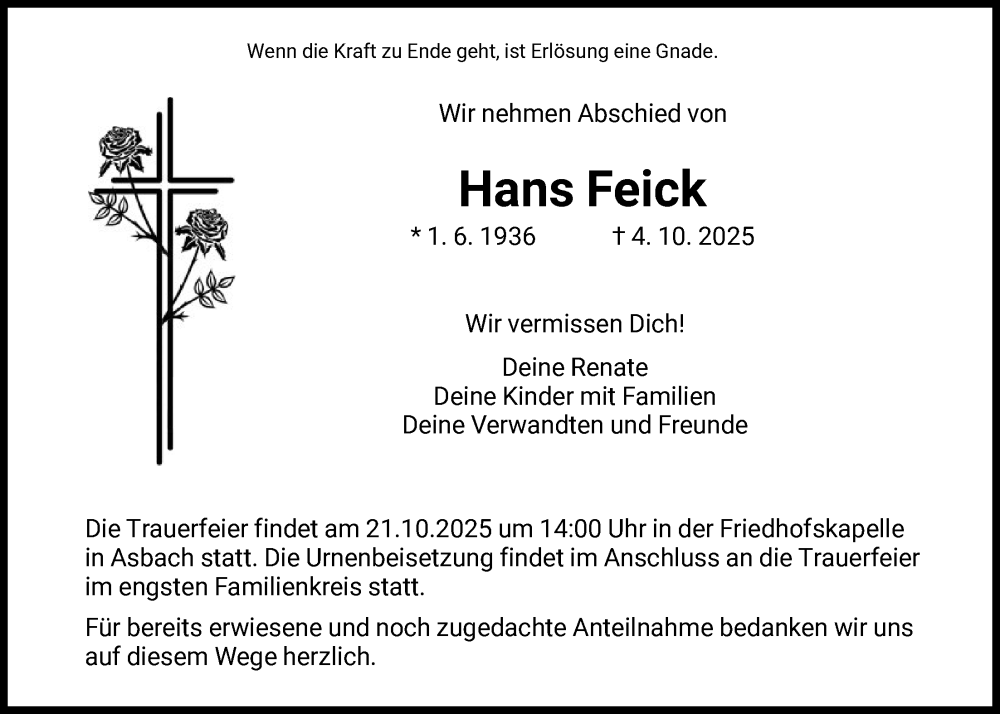 Wenn die Kraft zu Ende geht, ist Erlösung eine Gnade.

Wir nehmen Abschied von

Hans Feick

* 1. 6. 1936 † 4. 10. 2025

Wir vermissen Dich!

Deine Renate
Deine Kinder mit Familien
Deine Verwandten und Freunde

Die Trauerfeier findet am 21.10.2025 um 14:00 Uhr in der Friedhofskapelle in Asbach statt. Die Urnenbeisetzung findet im Anschluss an die Trauerfeier im engsten Familienkreis statt.

Für bereits erwiesene und noch zugedachte Anteilnahme bedanken wir uns auf diesem Wege herzlich.